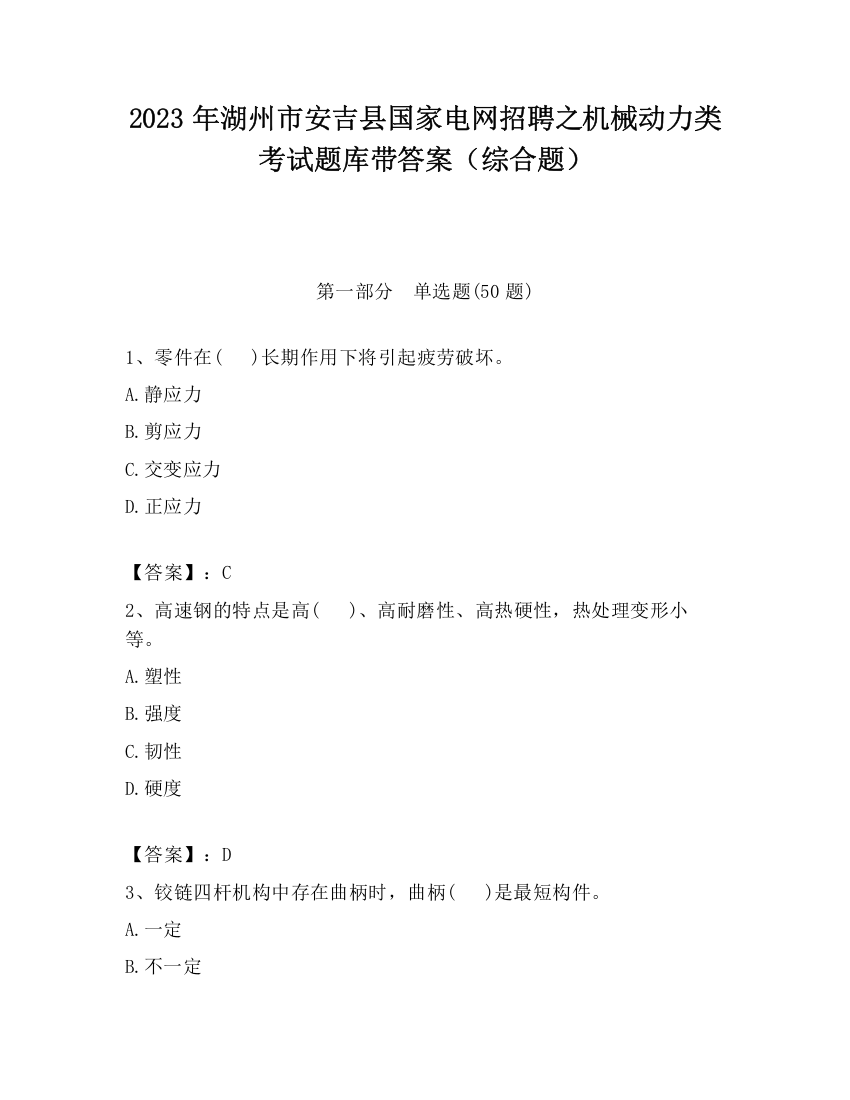 2023 年湖州市安吉县国家电网招聘之机械动力类考试题库带答案（综合题）

第一部分　单选题(50 题)

1、零件在(　)长期作用下将引起疲劳破坏。

A.静应力

B.剪应力

C.交变应力

D.正应力

【答案】：C

2、高速钢的特点是高(　)、高耐磨性、高热硬性，热处理变形小等。

A.塑性

B.强度

C.韧性

D.硬度

【答案】：D

3、铰链四杆机构中存在曲柄时，曲柄(　)是最短构件。

A.一定

B.不一定